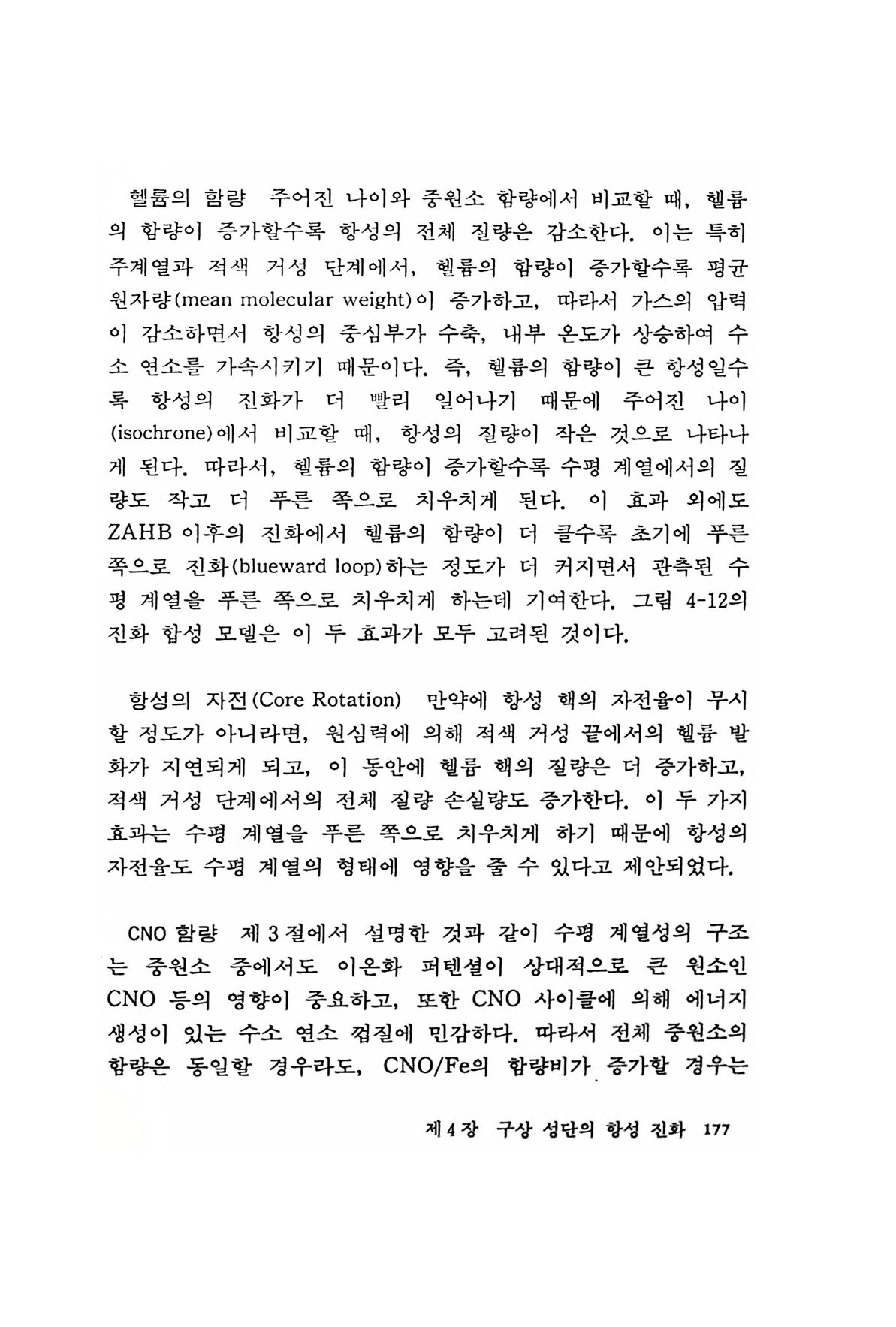 헬륨의 함량 주어진 나이와 중원소 함량에서 비교할 때, 헬륨의 함량이 증가할수록 항성의 전체 질량은 감소한다. 이는 특히 주계열과 적색 거성 단계에서, 헬륨의 함량이 증가할수록 평균 원자량(mean molecular weight)이 증가하고, 따라서 가스의 압력이 감소하면서 항성의 중심부가 수축, 내부 온도가 상승하여 수소 연소를 가속시키기 때문이다. 즉, 헬륨의 함량이 큰 항성일수록 항성의 진화가 더 빨리 일어나기 때문에 주어진 나이(isochrone)에서 비교할 때, 항성의 질량이 작은 것으로 나타나게 된다. 따라서, 헬륨의 함량이 증가할수록 수평 계열에서의 질량도 작고 더 푸른 쪽으로 치우치게 된다. 이 효과 외에도 ZAHB 이후의 진화에서 헬륨의 함량이 더 클수록 초기에 푸른 쪽으로 진화(blueward loop)하는 정도가 더 커지면서 관측된 수평 계열을 푸른 쪽으로 치우치게 하는데 기여한다. 그림 4-12의 진화 합성 모델은 이 두 효과가 모두 고려된 것이다.

항성의 자전(Core Rotation) 만약에 항성 핵의 자전율이 무시할 정도가 아니라면, 원심력에 의해 적색 거성 끝에서의 헬륨 발화가 지연되게 되고, 이 동안에 헬륨 핵의 질량은 더 증가하고, 적색 거성 단계에서의 전체 질량 손실량도 증가한다. 이 두 가지 효과는 수평 계열을 푸른 쪽으로 치우치게 하기 때문에 항성의 자전율도 수평 계열의 형태에 영향을 줄 수 있다고 제안되었다.

CNO 함량 제 3 절에서 설명한 것과 같이 수평 계열성의 구조는 중원소 중에서도 이온화 퍼텐셜이 상대적으로 큰 원소인 CNO 등의 영향이 중요하고, 또한 CNO 사이클에 의해 에너지 생성이 있는 수소 연소 껍질에 민감하다. 따라서 전체 중원소의 함량은 동일할 경우라도, CNO/Fe의 함량비가 증가할 경우는

제 4 장 구상 성단의 항성 진화 177